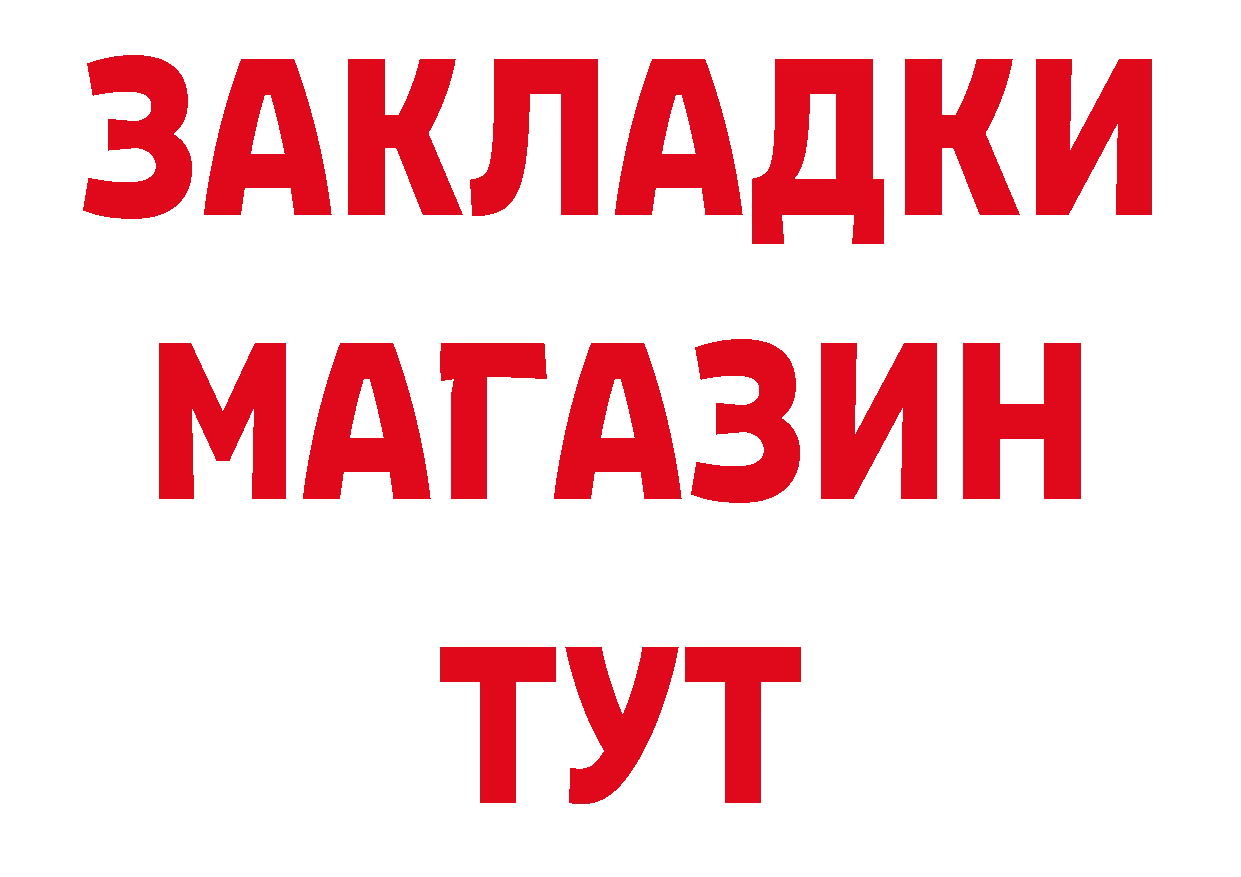 ЗАКЛАДКИ
МАГАЗИН
ТУТ